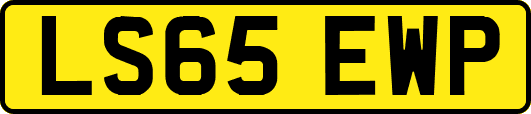 LS65 EWP